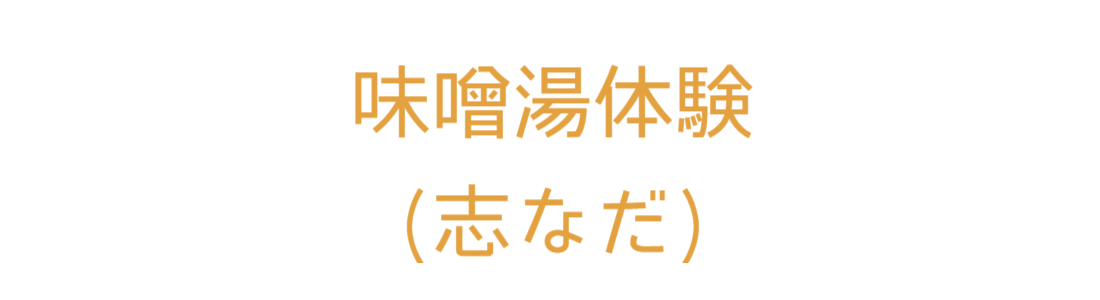 味噌湯体験
(志なだ)